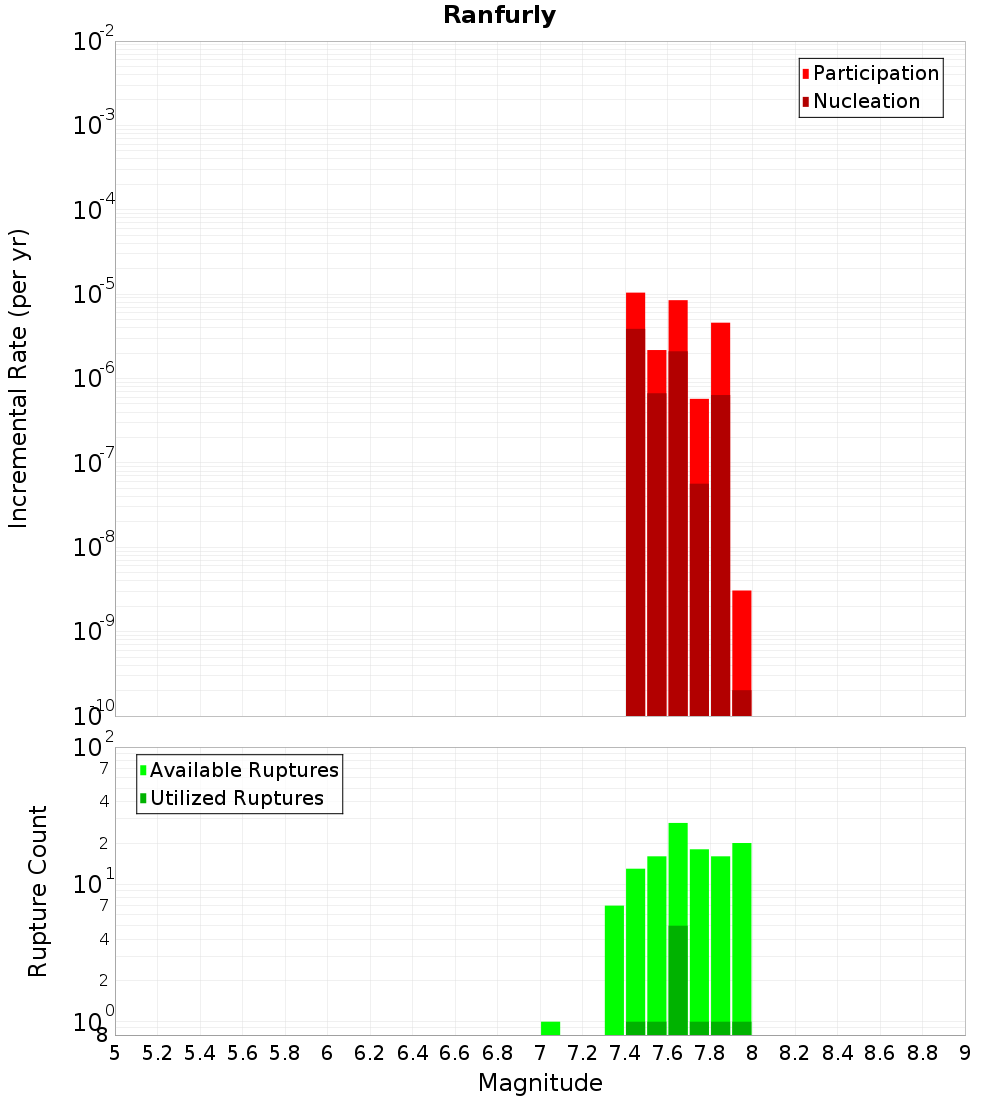 Ranfurly

Participation
Nucleation

Incremental Rate (per yr)

$10^{-2}$
$10^{-3}$
$10^{-4}$
$10^{-5}$
$10^{-6}$
$10^{-7}$
$10^{-8}$
$10^{-9}$
$10^{-10}$

Available Ruptures
Utilized Ruptures

Rupture Count

$10^{2}$
7
4
2
$10^{1}$
7
4
2
$10^{0}$
8

5 5.2 5.4 5.6 5.8 6 6.2 6.4 6.6 6.8 7 7.2 7.4 7.6 7.8 8 8.2 8.4 8.6 8.8 9

Magnitude